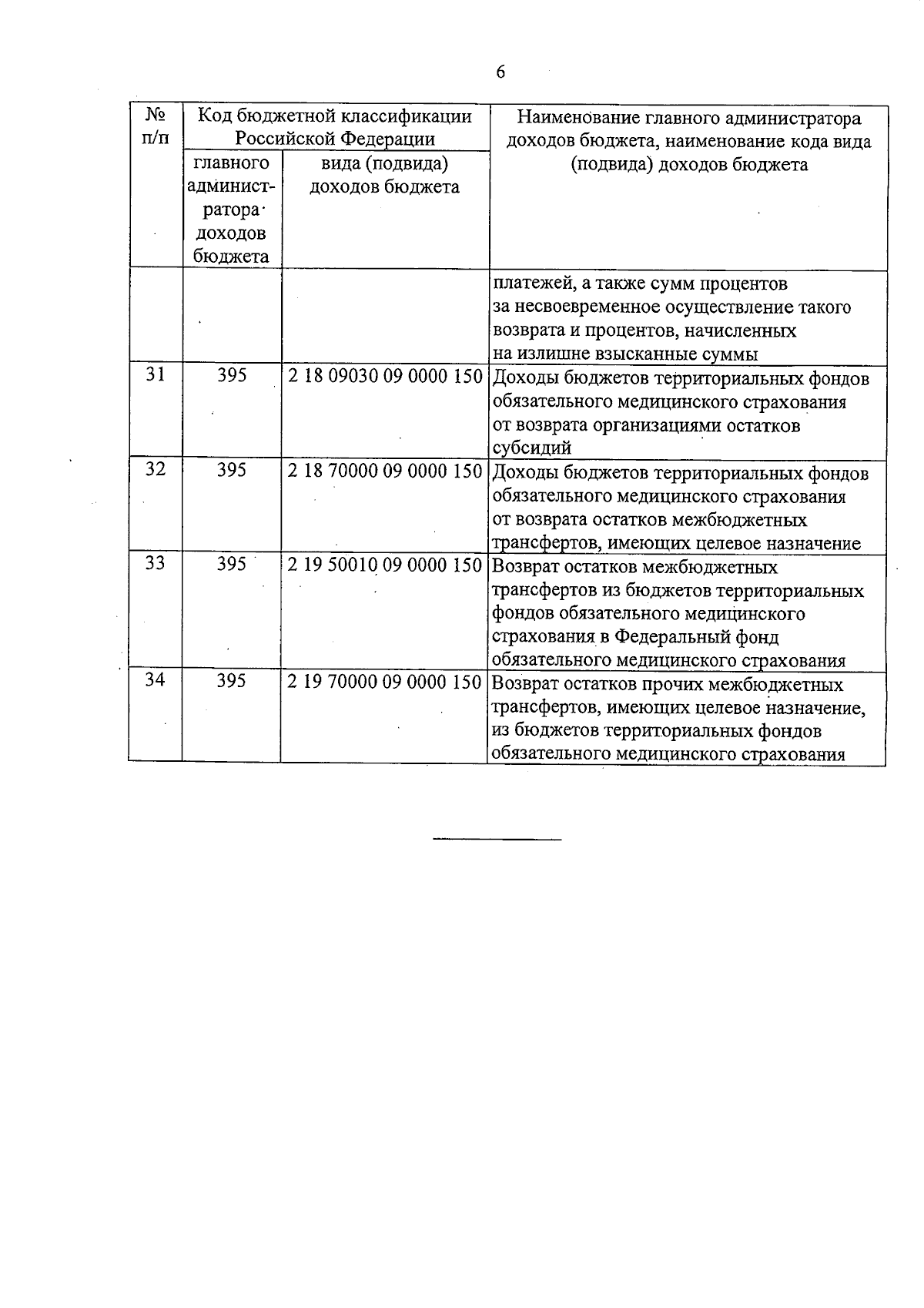 6

| № п/п | Код бюджетной классификации Российской Федерации | | Наименование главного администратора доходов бюджета, наименование кода вида (подвида) доходов бюджета |
|---|---|---|---|
| | главного администратора доходов бюджета | вида (подвида) доходов бюджета | |
| | | | платежей, а также сумм процентов за несвоевременное осуществление такого возврата и процентов, начисленных на излишне взысканные суммы |
| 31 | 395 | 2 18 09030 09 0000 150 | Доходы бюджетов территориальных фондов обязательного медицинского страхования от возврата организациями остатков субсидий |
| 32 | 395 | 2 18 70000 09 0000 150 | Доходы бюджетов территориальных фондов обязательного медицинского страхования от возврата остатков межбюджетных трансфертов, имеющих целевое назначение |
| 33 | 395 | 2 19 50010 09 0000 150 | Возврат остатков межбюджетных трансфертов из бюджетов территориальных фондов обязательного медицинского страхования в Федеральный фонд обязательного медицинского страхования |
| 34 | 395 | 2 19 70000 09 0000 150 | Возврат остатков прочих межбюджетных трансфертов, имеющих целевое назначение, из бюджетов территориальных фондов обязательного медицинского страхования |